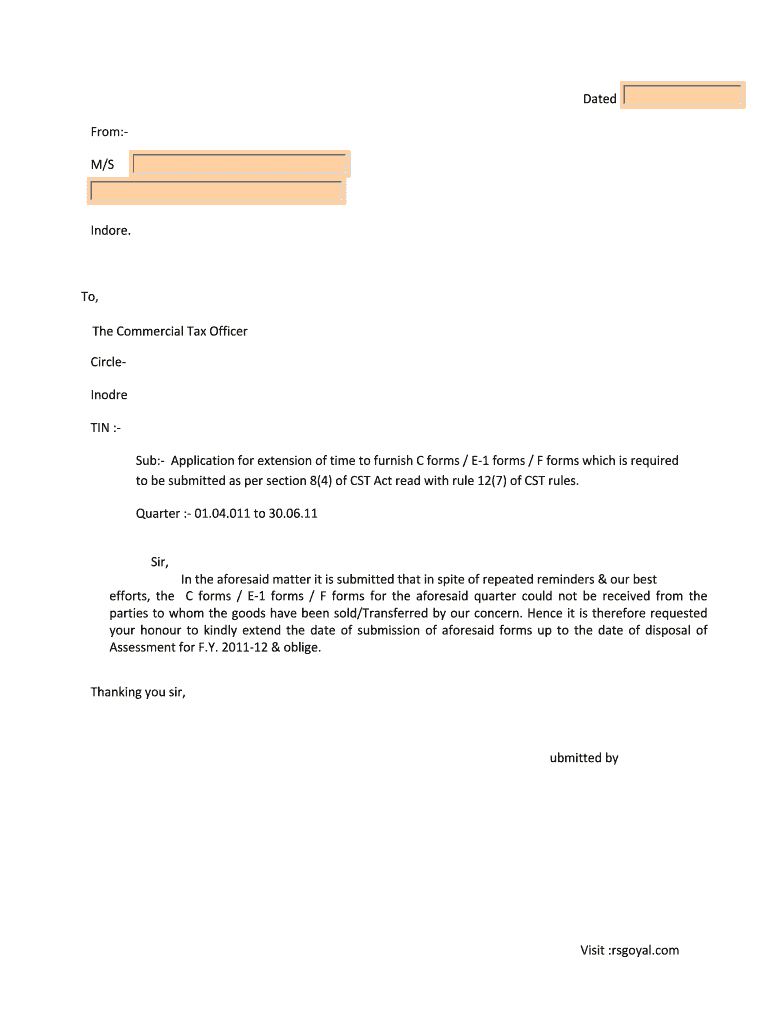 Dated

From:-

M/S

Indore.

To,

The Commercial Tax Officer

Circle-

Inodre

TIN :-

Sub:- Application for extension of time to furnish C forms / E-1 forms / F forms which is required to be submitted as per section 8(4) of CST Act read with rule 12(7) of CST rules.

Quarter :- 01.04.011 to 30.06.11

Sir,

In the aforesaid matter it is submitted that in spite of repeated reminders & our best efforts, the C forms / E-1 forms / F forms for the aforesaid quarter could not be received from the parties to whom the goods have been sold/Transferred by our concern. Hence it is therefore requested your honour to kindly extend the date of submission of aforesaid forms up to the date of disposal of Assessment for F.Y. 2011-12 & oblige.

Thanking you sir,

ubmitted by

Visit :rsgoyal.com